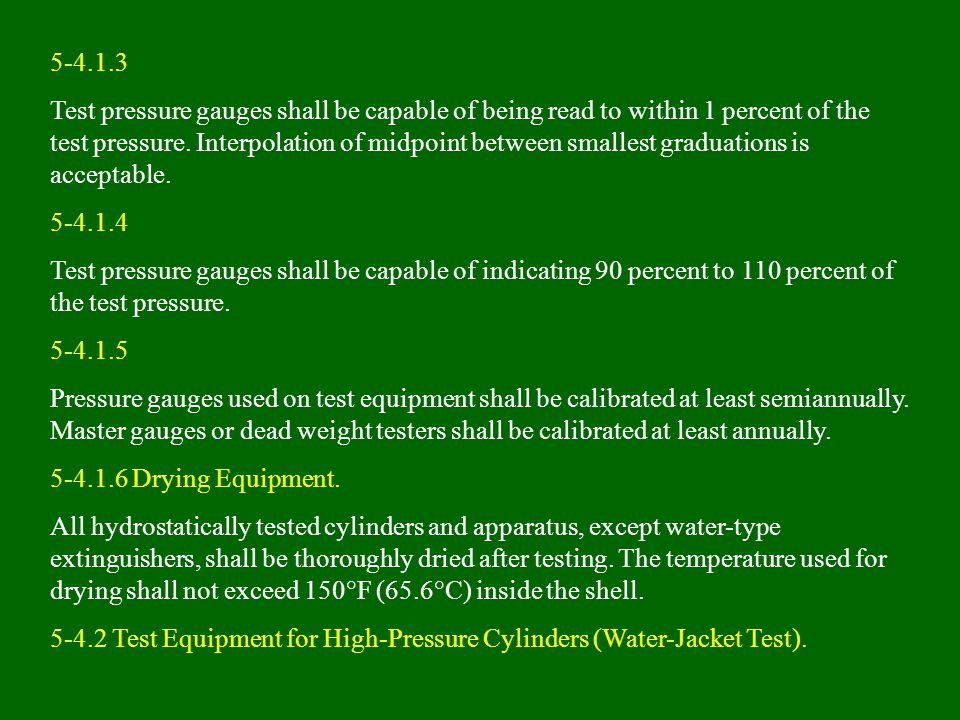 5-4.1.3

Test pressure gauges shall be capable of being read to within 1 percent of the test pressure. Interpolation of midpoint between smallest graduations is acceptable.

5-4.1.4

Test pressure gauges shall be capable of indicating 90 percent to 110 percent of the test pressure.

5-4.1.5

Pressure gauges used on test equipment shall be calibrated at least semiannually. Master gauges or dead weight testers shall be calibrated at least annually.

5-4.1.6 Drying Equipment.

All hydrostatically tested cylinders and apparatus, except water-type extinguishers, shall be thoroughly dried after testing. The temperature used for drying shall not exceed 150°F (65.6°C) inside the shell.

5-4.2 Test Equipment for High-Pressure Cylinders (Water-Jacket Test).